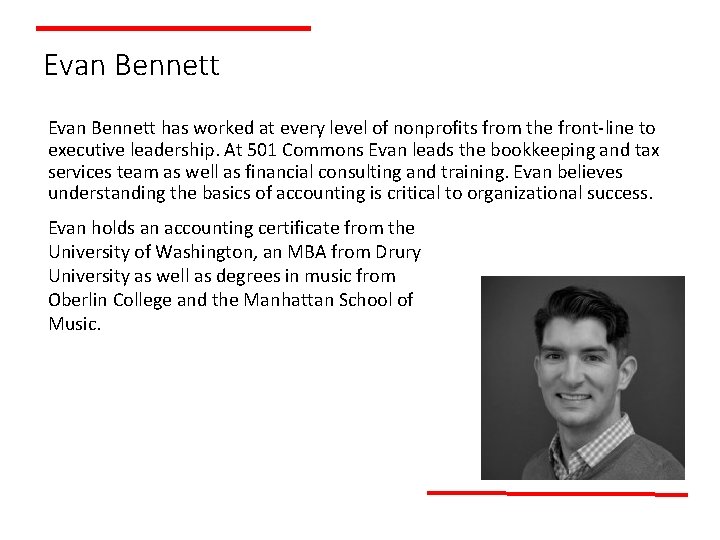 Evan Bennett

Evan Bennett has worked at every level of nonprofits from the front-line to executive leadership. At 501 Commons Evan leads the bookkeeping and tax services team as well as financial consulting and training. Evan believes understanding the basics of accounting is critical to organizational success.

Evan holds an accounting certificate from the University of Washington, an MBA from Drury University as well as degrees in music from Oberlin College and the Manhattan School of Music.